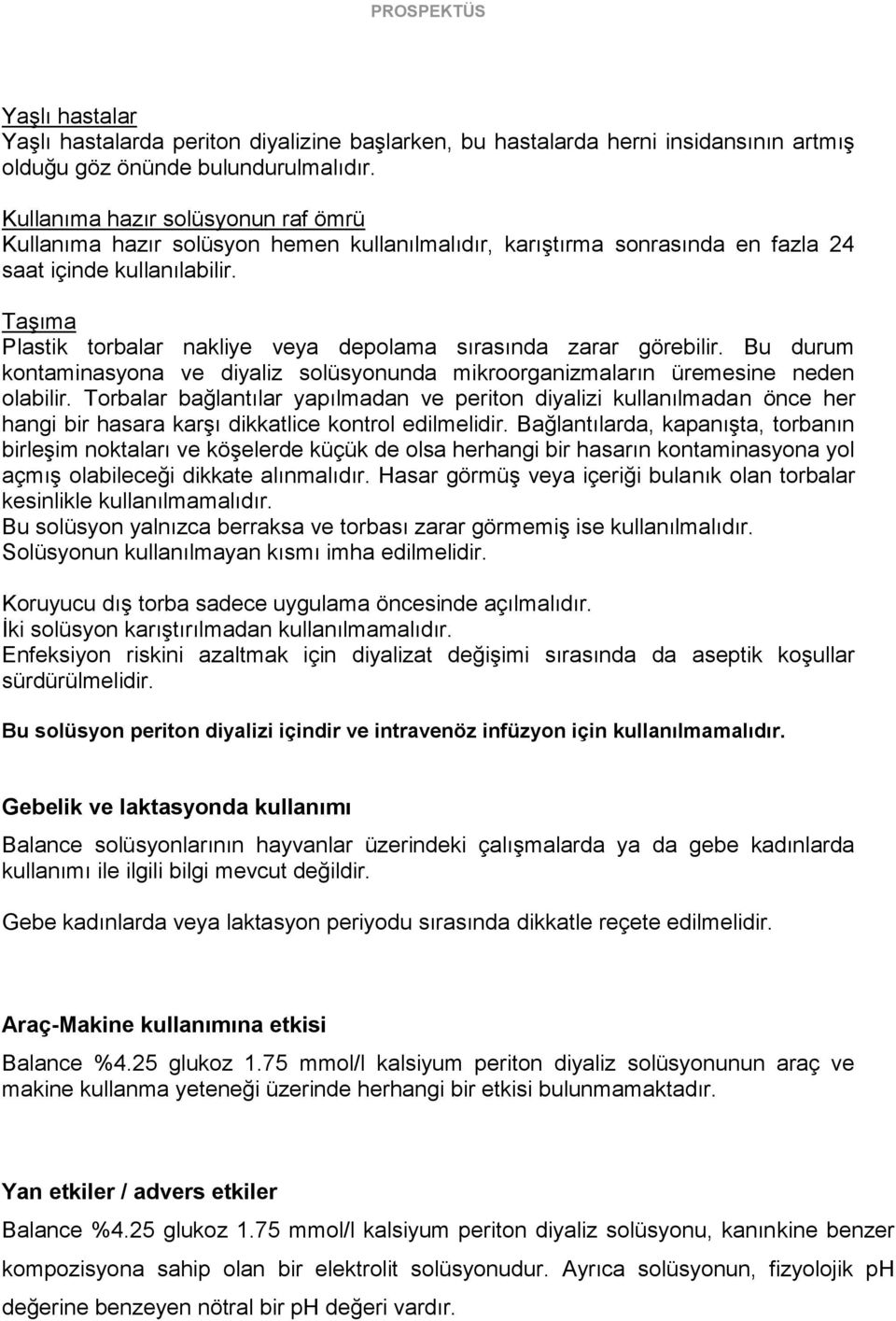 PROSPEKTÜS

Yaşlı hastalar
Yaşlı hastalarda periton diyalizine başlarken, bu hastalarda herni insidansının artmış olduğu göz önünde bulundurulmalıdır.

Kullanıma hazır solüsyonun raf ömrü
Kullanıma hazır solüsyon hemen kullanılmalıdır, karıştırma sonrasında en fazla 24 saat içinde kullanılabilir.

Taşıma
Plastik torbalar nakliye veya depolama sırasında zarar görebilir. Bu durum kontaminasyona ve diyaliz solüsyonunda mikroorganizmaların üremesine neden olabilir. Torbalar bağlantılar yapılmadan ve periton diyalizi kullanılmadan önce her hangi bir hasara karşı dikkatlice kontrol edilmelidir. Bağlantılarda, kapanışta, torbanın birleşim noktaları ve köşelerde küçük de olsa herhangi bir hasarın kontaminasyona yol açmış olabileceği dikkate alınmalıdır. Hasar görmüş veya içeriği bulanık olan torbalar kesinlikle kullanılmamalıdır.
Bu solüsyon yalnızca berraksa ve torbası zarar görmemiş ise kullanılmalıdır.
Solüsyonun kullanılmayan kısmı imha edilmelidir.

Koruyucu dış torba sadece uygulama öncesinde açılmalıdır.
İki solüsyon karıştırılmadan kullanılmamalıdır.
Enfeksiyon riskini azaltmak için diyalizat değişimi sırasında da aseptik koşullar sürdürülmelidir.

Bu solüsyon periton diyalizi içindir ve intravenöz infüzyon için kullanılmamalıdır.

Gebelik ve laktasyonda kullanımı
Balance solüsyonlarının hayvanlar üzerindeki çalışmalarda ya da gebe kadınlarda kullanımı ile ilgili bilgi mevcut değildir.

Gebe kadınlarda veya laktasyon periyodu sırasında dikkatle reçete edilmelidir.

Araç-Makine kullanımına etkisi
Balance %4.25 glukoz 1.75 mmol/l kalsiyum periton diyaliz solüsyonunun araç ve makine kullanma yeteneği üzerinde herhangi bir etkisi bulunmamaktadır.

Yan etkiler / advers etkiler
Balance %4.25 glukoz 1.75 mmol/l kalsiyum periton diyaliz solüsyonu, kanınkine benzer kompozisyona sahip olan bir elektrolit solüsyonudur. Ayrıca solüsyonun, fizyolojik pH değerine benzeyen nötral bir pH değeri vardır.